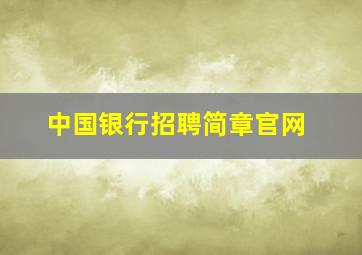 中国银行招聘简章官网